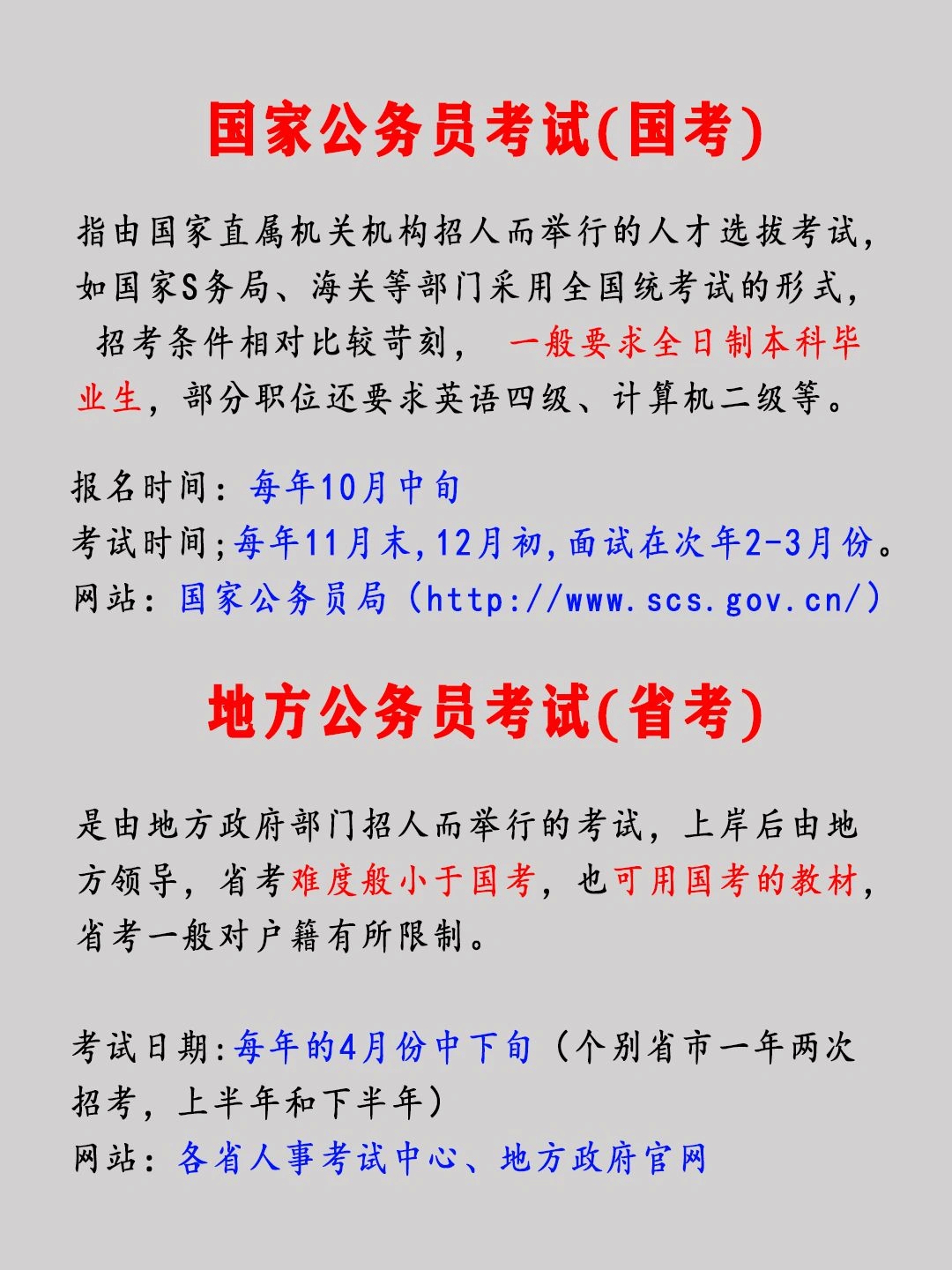 国家公务员考试(国考)

指由国家直属机关机构招人而举行的人才选拔考试，如国家S务局、海关等部门采用全国统考试的形式，招考条件相对比较苛刻，一般要求全日制本科毕业生，部分职位还要求英语四级、计算机二级等。

报名时间：每年10月中旬
考试时间;每年11月末,12月初,面试在次年2-3月份。
网站：国家公务员局（http://www.scs.gov.cn/）

地方公务员考试(省考)

是由地方政府部门招人而举行的考试，上岸后由地方领导，省考难度般小于国考，也可用国考的教材，省考一般对户籍有所限制。

考试日期:每年的4月份中下旬（个别省市一年两次招考，上半年和下半年）
网站：各省人事考试中心、地方政府官网